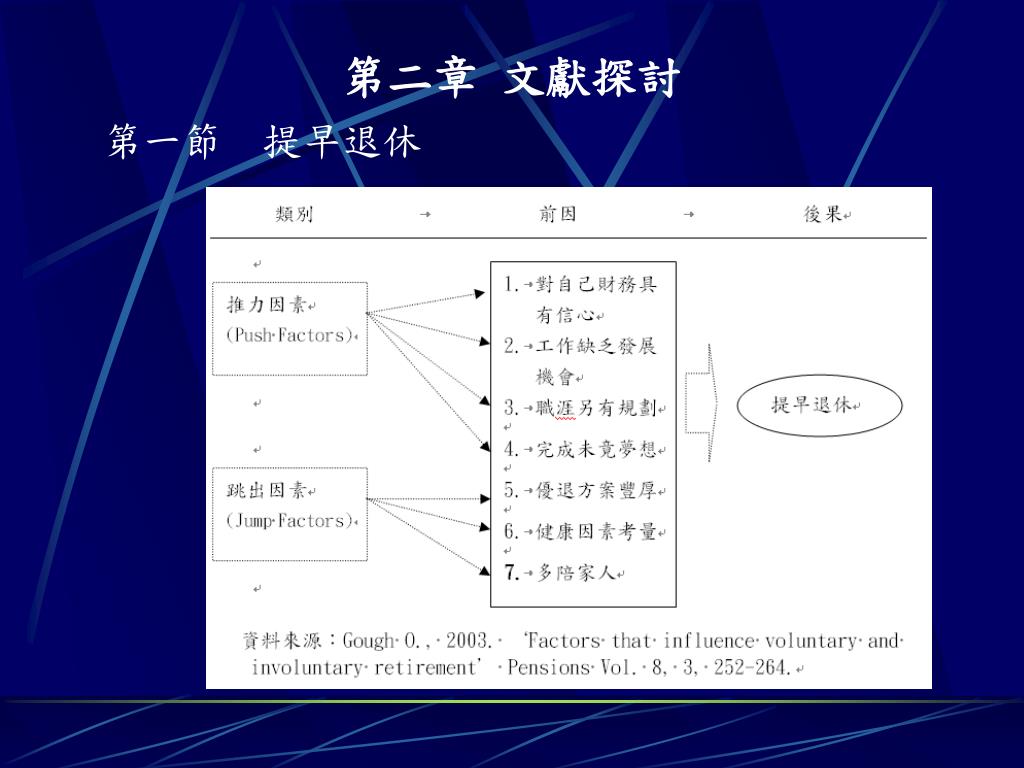 第二章 文獻探討

第一節 提早退休

類別 → 前因 → 後果

推力因素
(Push Factors)

跳出因素
(Jump Factors)

1. 對自己財務具有信心
2. 工作缺乏發展機會
3. 職涯另有規劃
4. 完成未竟夢想
5. 優退方案豐厚
6. 健康因素考量
7. 多陪家人

提早退休

資料來源：Gough O., 2003. 'Factors that influence voluntary and involuntary retirement' Pensions Vol. 8, 3, 252-264.